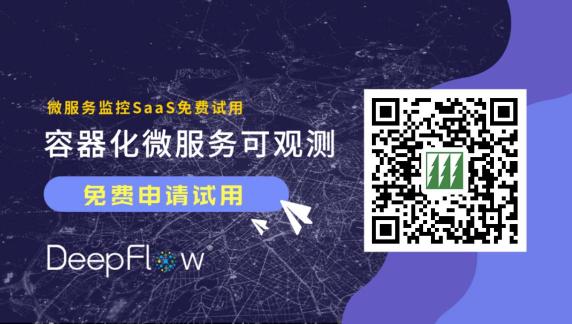 微服务监控SaaS免费试用

容器化微服务可观测

免费申请试用

DeepFlow